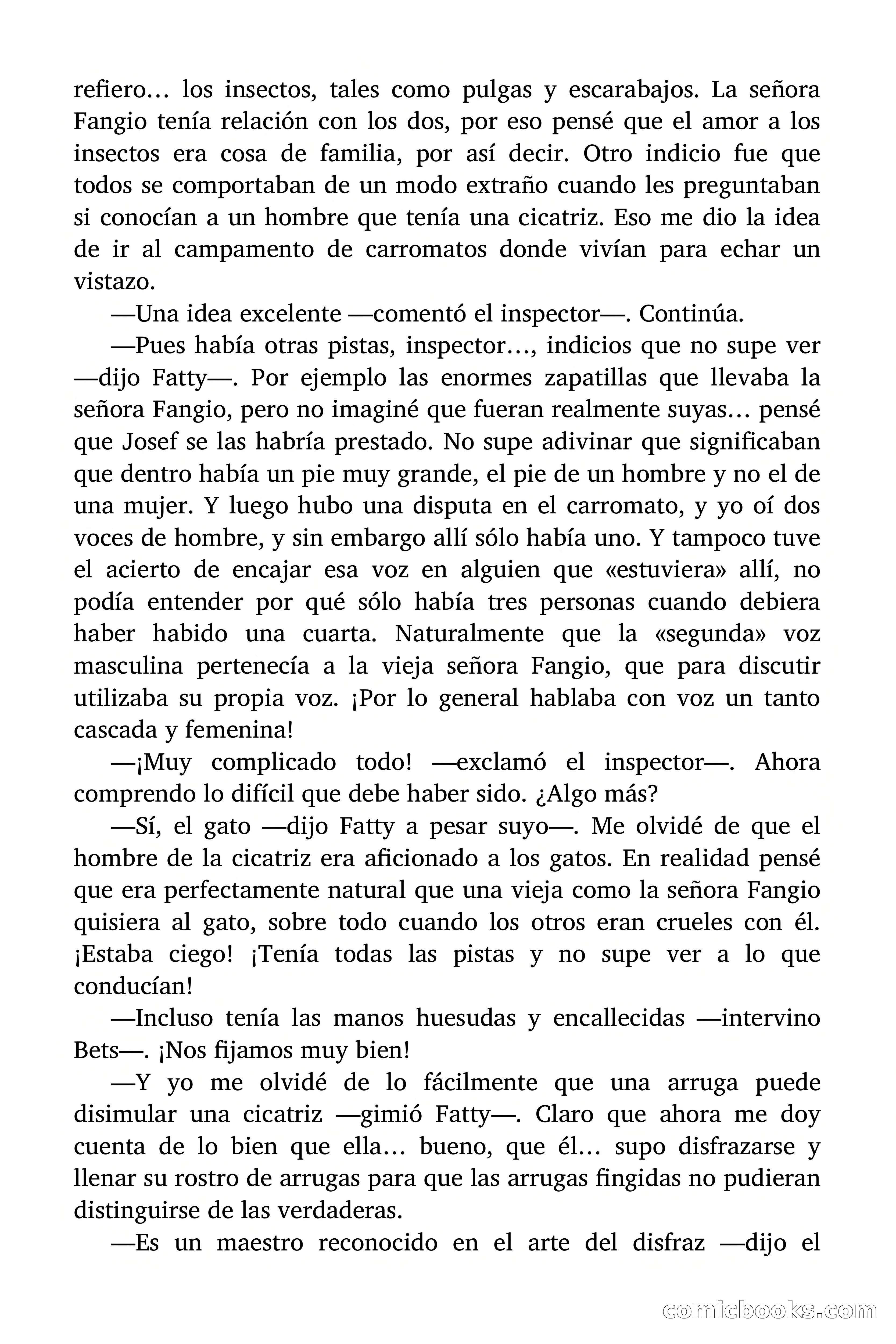 refiero… los insectos, tales como pulgas y escarabajos. La señora Fangio tenía relación con los dos, por eso pensé que el amor a los insectos era cosa de familia, por así decir. Otro indicio fue que todos se comportaban de un modo extraño cuando les preguntaban si conocían a un hombre que tenía una cicatriz. Eso me dio la idea de ir al campamento de carromatos donde vivían para echar un vistazo.

—Una idea excelente —comentó el inspector—. Continúa.

—Pues había otras pistas, inspector…, indicios que no supe ver —dijo Fatty—. Por ejemplo las enormes zapatillas que llevaba la señora Fangio, pero no imaginé que fueran realmente suyas… pensé que Josef se las habría prestado. No supe adivinar que significaban que dentro había un pie muy grande, el pie de un hombre y no el de una mujer. Y luego hubo una disputa en el carromato, y yo oí dos voces de hombre, y sin embargo allí sólo había uno. Y tampoco tuve el acierto de encajar esa voz en alguien que «estuviera» allí, no podía entender por qué sólo había tres personas cuando debiera haber habido una cuarta. Naturalmente que la «segunda» voz masculina pertenecía a la vieja señora Fangio, que para discutir utilizaba su propia voz. ¡Por lo general hablaba con voz un tanto cascada y femenina!

—¡Muy complicado todo! —exclamó el inspector—. Ahora comprendo lo difícil que debe haber sido. ¿Algo más?

—Sí, el gato —dijo Fatty a pesar suyo—. Me olvidé de que el hombre de la cicatriz era aficionado a los gatos. En realidad pensé que era perfectamente natural que una vieja como la señora Fangio quisiera al gato, sobre todo cuando los otros eran crueles con él. ¡Estaba ciego! ¡Tenía todas las pistas y no supe ver a lo que conducían!

—Incluso tenía las manos huesudas y encallecidas —intervino Bets—. ¡Nos fijamos muy bien!

—Y yo me olvidé de lo fácilmente que una arruga puede disimular una cicatriz —gimió Fatty—. Claro que ahora me doy cuenta de lo bien que ella… bueno, que él… supo disfrazarse y llenar su rostro de arrugas para que las arrugas fingidas no pudieran distinguirse de las verdaderas.

—Es un maestro reconocido en el arte del disfraz —dijo el

comicbooks.com